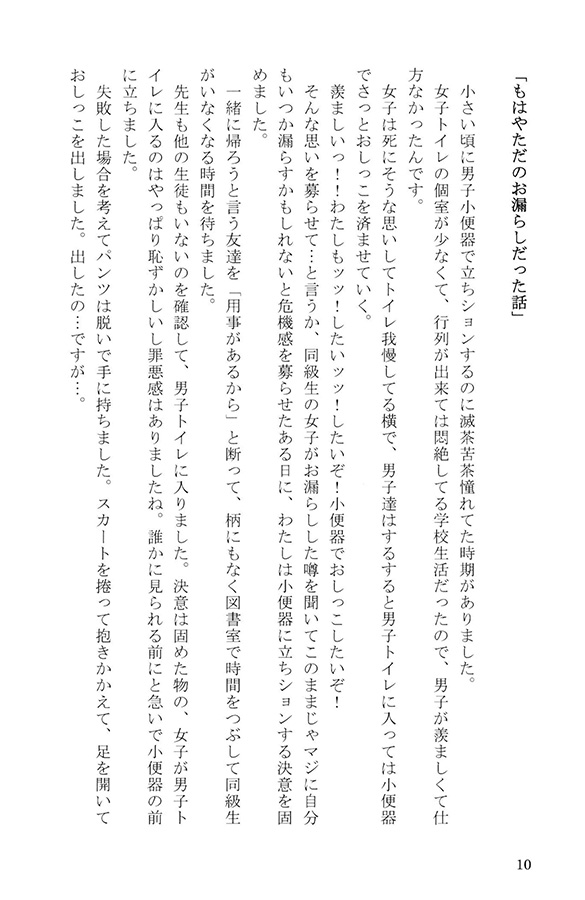 「もはやただのお漏らしだった話」

小さい頃に男子小便器で立ちションするのに滅茶苦茶憧れてた時期がありました。

女子トイレの個室が少なくて、行列が出来ては悶絶してる学校生活だったので、男子が羨ましくて仕方なかったんです。

女子は死にそうな思いしてトイレ我慢してる横で、男子達はするすると男子トイレに入っては小便器でさっとおしっこを済ませていく。

羨ましいっ！わたしもッッ！したいッッ！したいぞ！小便器でおしっこしたいぞ！

そんな思いを募らせて…と言うか、同級生の女子がお漏らしした噂を聞いてこのままじゃマジに自分もいつか漏らすかもしれないと危機感を募らせたある日に、わたしは小便器に立ちションする決意を固めました。

一緒に帰ろうと言う友達を「用事があるから」と断って、柄にもなく図書室で時間をつぶして同級生がいなくなる時間を待ちました。

先生も他の生徒もいないのを確認して、男子トイレに入りました。決意は固めた物の、女子が男子トイレに入るのはやっぱり恥ずかしいし罪悪感はありましたね。誰かに見られる前にと急いで小便器の前に立ちました。

失敗した場合を考えてパンツは脱いで手に持ちました。スカートを捲って抱きかかえて、足を開いておしっこを出しました。出したの…ですが…。

10